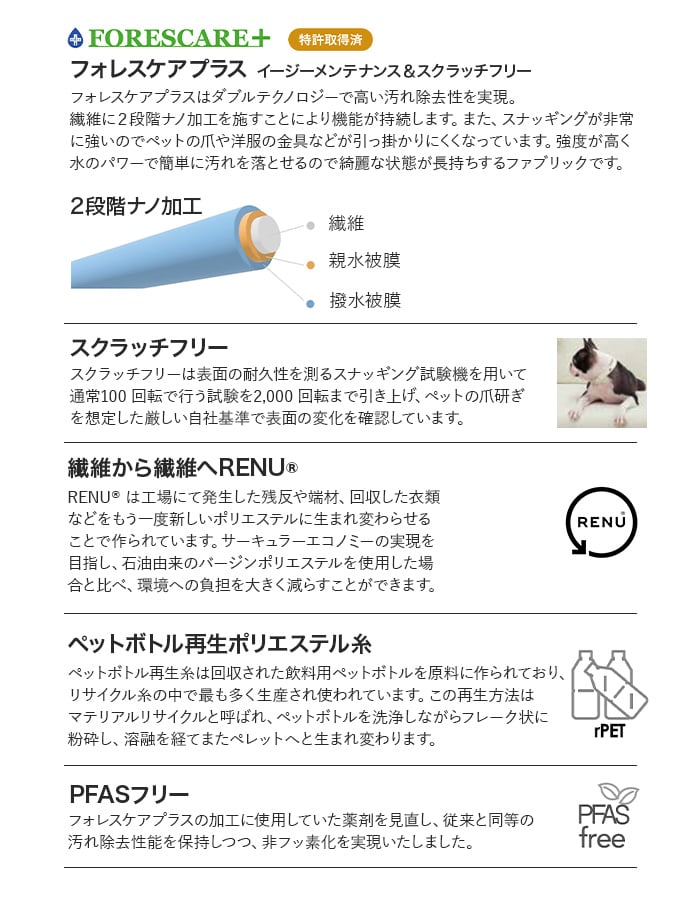 FORESCARE+ 特許取得済

フォレスケアプラス イージーメンテナンス＆スクラッチフリー

フォレスケアプラスはダブルテクノロジーで高い汚れ除去性を実現。繊維に２段階ナノ加工を施すことにより機能が持続します。また、スナッギングが非常に強いのでペットの爪や洋服の金具などが引っ掛かりにくくなっています。強度が高く水のパワーで簡単に汚れを落とせるので綺麗な状態が長持ちするファブリックです。

２段階ナノ加工

繊維

親水被膜

撥水被膜

スクラッチフリー

スクラッチフリーは表面の耐久性を測るスナッギング試験機を用いて通常100 回転で行う試験を2,000 回転まで引き上げ、ペットの爪研ぎを想定した厳しい自社基準で表面の変化を確認しています。

繊維から繊維へRENU®

RENU® は工場にて発生した残反や端材、回収した衣類などをもう一度新しいポリエステルに生まれ変わらせることで作られています。サーキュラーエコノミーの実現を目指し、石油由来のバージンポリエステルを使用した場合と比べ、環境への負担を大きく減らすことができます。

RENU®

ペットボトル再生ポリエステル糸

ペットボトル再生糸は回収された飲料用ペットボトルを原料に作られており、リサイクル糸の中で最も多く生産され使われています。この再生方法はマテリアルリサイクルと呼ばれ、ペットボトルを洗浄しながらフレーク状に粉砕し、溶融を経てまたペレットへと生まれ変わります。

rPET

PFASフリー

フォレスケアプラスの加工に使用していた薬剤を見直し、従来と同等の汚れ除去性能を保持しつつ、非フッ素化を実現いたしました。

PFAS free